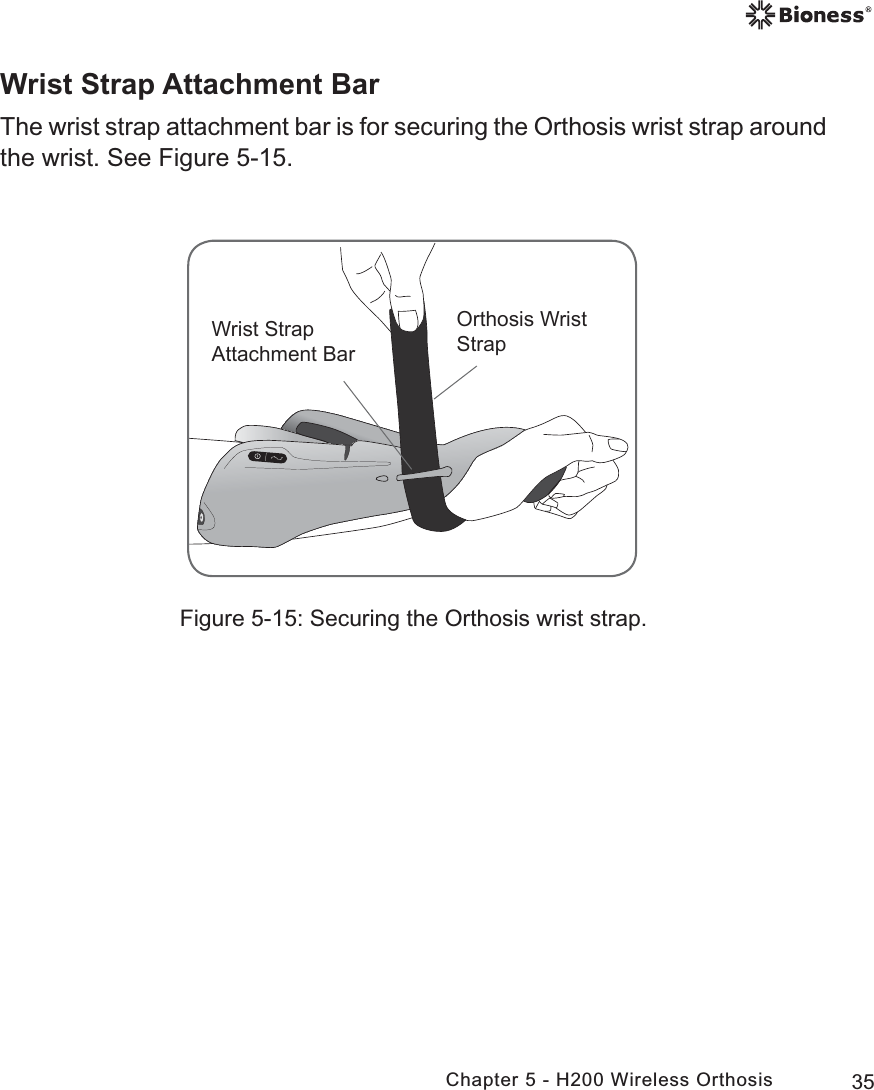 Bioness®

Wrist Strap Attachment Bar

The wrist strap attachment bar is for securing the Orthosis wrist strap around the wrist. See Figure 5-15.

Wrist Strap Attachment Bar

Orthosis Wrist Strap

Figure 5-15: Securing the Orthosis wrist strap.

Chapter 5 - H200 Wireless Orthosis 35